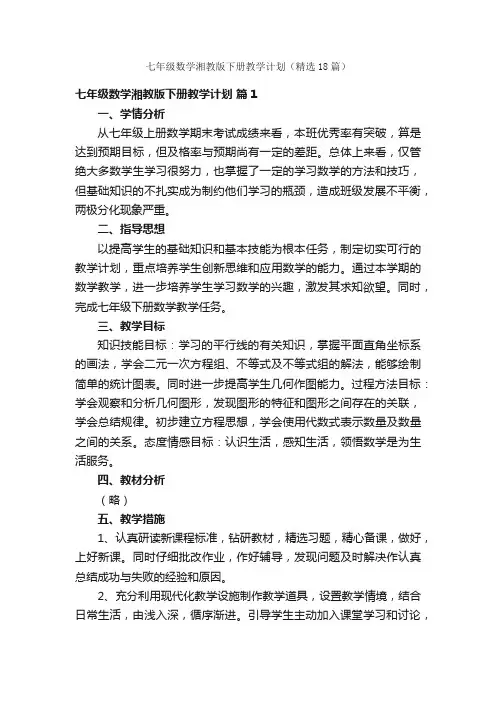 七年级数学湘教版下册教学计划（精选18篇）

七年级数学湘教版下册教学计划 篇1

一、学情分析

从七年级上册数学期末考试成绩来看，本班优秀率有突破，算是达到预期目标，但及格率与预期尚有一定的差距。总体上来看，仅管绝大多数学生学习很努力，也掌握了一定的学习数学的方法和技巧，但基础知识的不扎实成为制约他们学习的瓶颈，造成班级发展不平衡，两极分化现象严重。

二、指导思想

以提高学生的基础知识和基本技能为根本任务，制定切实可行的教学计划，重点培养学生创新思维和应用数学的能力。通过本学期的数学教学，进一步培养学生学习数学的兴趣，激发其求知欲望。同时，完成七年级下册数学教学任务。

三、教学目标

知识技能目标：学习的平行线的有关知识，掌握平面直角坐标系的画法，学会二元一次方程组、不等式及不等式组的解法，能够绘制简单的统计图表。同时进一步提高学生几何作图能力。过程方法目标：学会观察和分析几何图形，发现图形的特征和图形之间存在的关联，学会总结规律。初步建立方程思想，学会使用代数式表示数量及数量之间的关系。态度情感目标：认识生活，感知生活，领悟数学是为生活服务。

四、教材分析

（略）

五、教学措施

1、认真研读新课程标准，钻研教材，精选习题，精心备课，做好，上好新课。同时仔细批改作业，作好辅导，发现问题及时解决作认真总结成功与失败的经验和原因。

2、充分利用现代化教学设施制作教学道具，设置教学情境，结合日常生活，由浅入深，循序渐进。引导学生主动加入课堂学习和讨论，